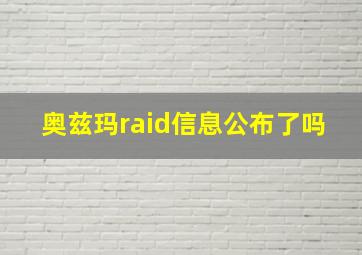 奥兹玛raid信息公布了吗